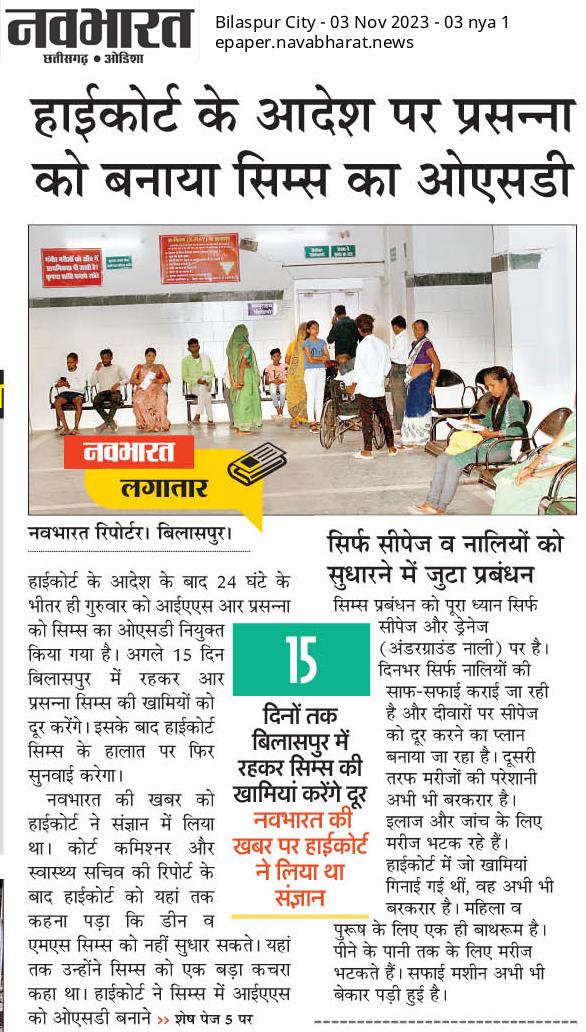 नवभारत
छत्तीसगढ़ • ओडिशा

Bilaspur City - 03 Nov 2023 - 03 nya 1
epaper.navabharat.news

हाईकोर्ट के आदेश पर प्रसन्ना को बनाया सिम्स का ओएसडी

नवभारत लगातार

नवभारत रिपोर्टर। बिलासपुर।

हाईकोर्ट के आदेश के बाद 24 घंटे के भीतर ही गुरुवार को आईएएस आर प्रसन्ना को सिम्स का ओएसडी नियुक्त किया गया है। अगले 15 दिन बिलासपुर में रहकर आर प्रसन्ना सिम्स की खामियों को दूर करेंगे। इसके बाद हाईकोर्ट सिम्स के हालात पर फिर सुनवाई करेगा।

नवभारत की खबर को हाईकोर्ट ने संज्ञान में लिया था। कोर्ट कमिश्नर और स्वास्थ्य सचिव की रिपोर्ट के बाद हाईकोर्ट को यहां तक कहना पड़ा कि डीन व एमएस सिम्स को नहीं सुधार सकते। यहां तक उन्होंने सिम्स को एक बड़ा कचरा कहा था। हाईकोर्ट ने सिम्स में आईएएस को ओएसडी बनाने >> शेष पेज 5 पर

15
दिनों तक बिलासपुर में रहकर सिम्स की खामियां करेंगे दूर
नवभारत की खबर पर हाईकोर्ट ने लिया था संज्ञान

सिर्फ सीपेज व नालियों को सुधारने में जुटा प्रबंधन

सिम्स प्रबंधन को पूरा ध्यान सिर्फ सीपेज और ड्रेनेज (अंडरग्राउंड नाली) पर है। दिनभर सिर्फ नालियों की साफ-सफाई कराई जा रही है और दीवारों पर सीपेज को दूर करने का प्लान बनाया जा रहा है। दूसरी तरफ मरीजों की परेशानी अभी भी बरकरार है। इलाज और जांच के लिए मरीज भटक रहे हैं। हाईकोर्ट में जो खामियां गिनाई गई थीं, वह अभी भी बरकरार है। महिला व पुरुष के लिए एक ही बाथरूम है। पीने के पानी तक के लिए मरीज भटकते हैं। सफाई मशीन अभी भी बेकार पड़ी हुई है।